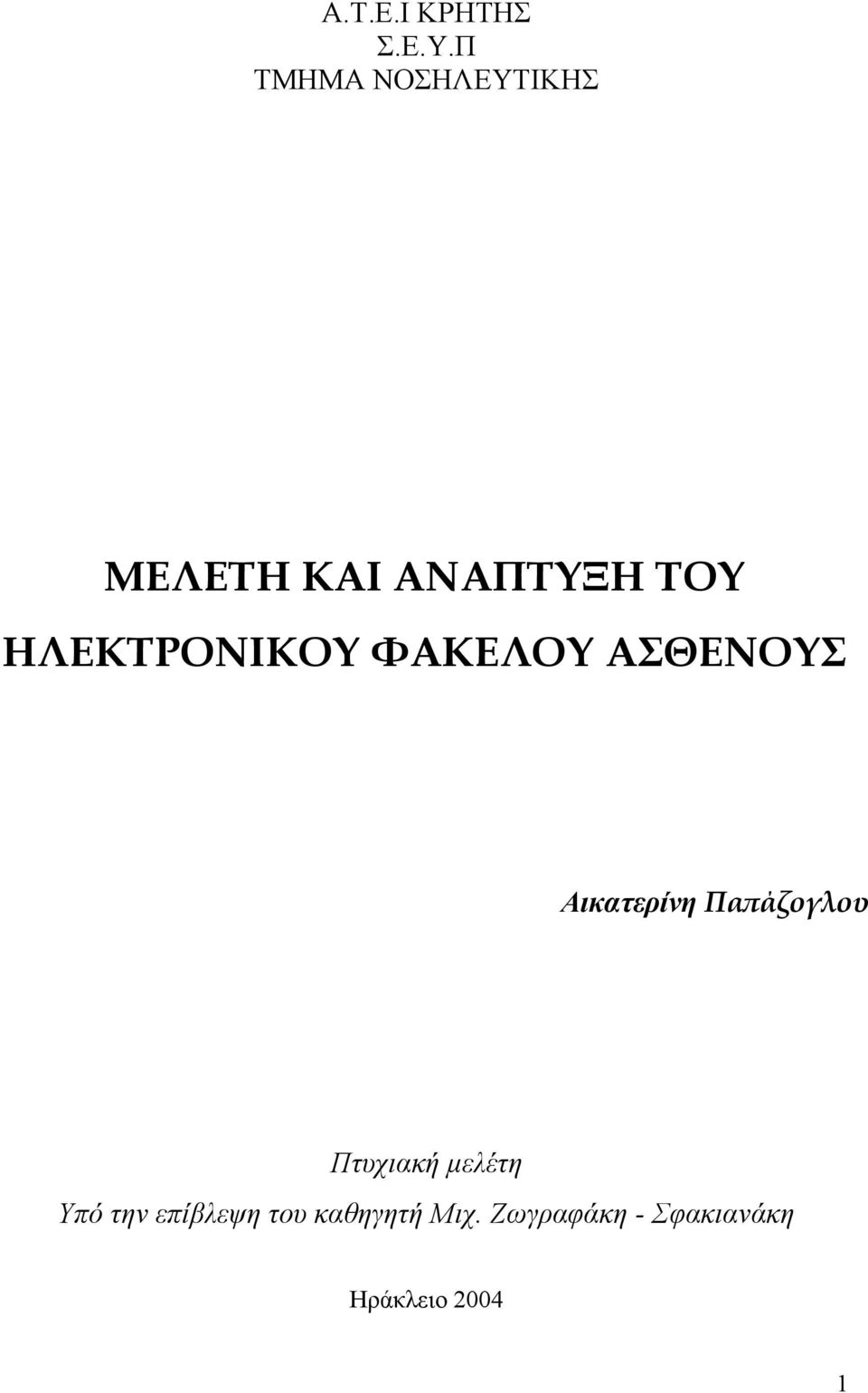 Α.Τ.Ε.Ι ΚΡΗΤΗΣ
Σ.Ε.Υ.Π
ΤΜΗΜΑ ΝΟΣΗΛΕΥΤΙΚΗΣ

ΜΕΛΕΤΗ ΚΑΙ ΑΝΑΠΤΥΞΗ ΤΟΥ ΗΛΕΚΤΡΟΝΙΚΟΥ ΦΑΚΕΛΟΥ ΑΣΘΕΝΟΥΣ

Αικατερίνη Παπάζογλου

Πτυχιακή μελέτη
Υπό την επίβλεψη του καθηγητή Μιχ. Ζωγραφάκη - Σφακιανάκη

Ηράκλειο 2004

1